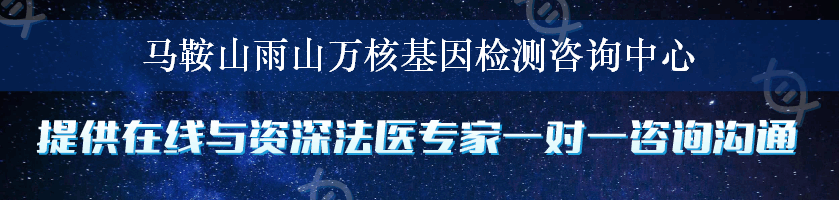 马鞍山雨山万核基因检测咨询中心

提供在线与资深法医专家一对一咨询沟通